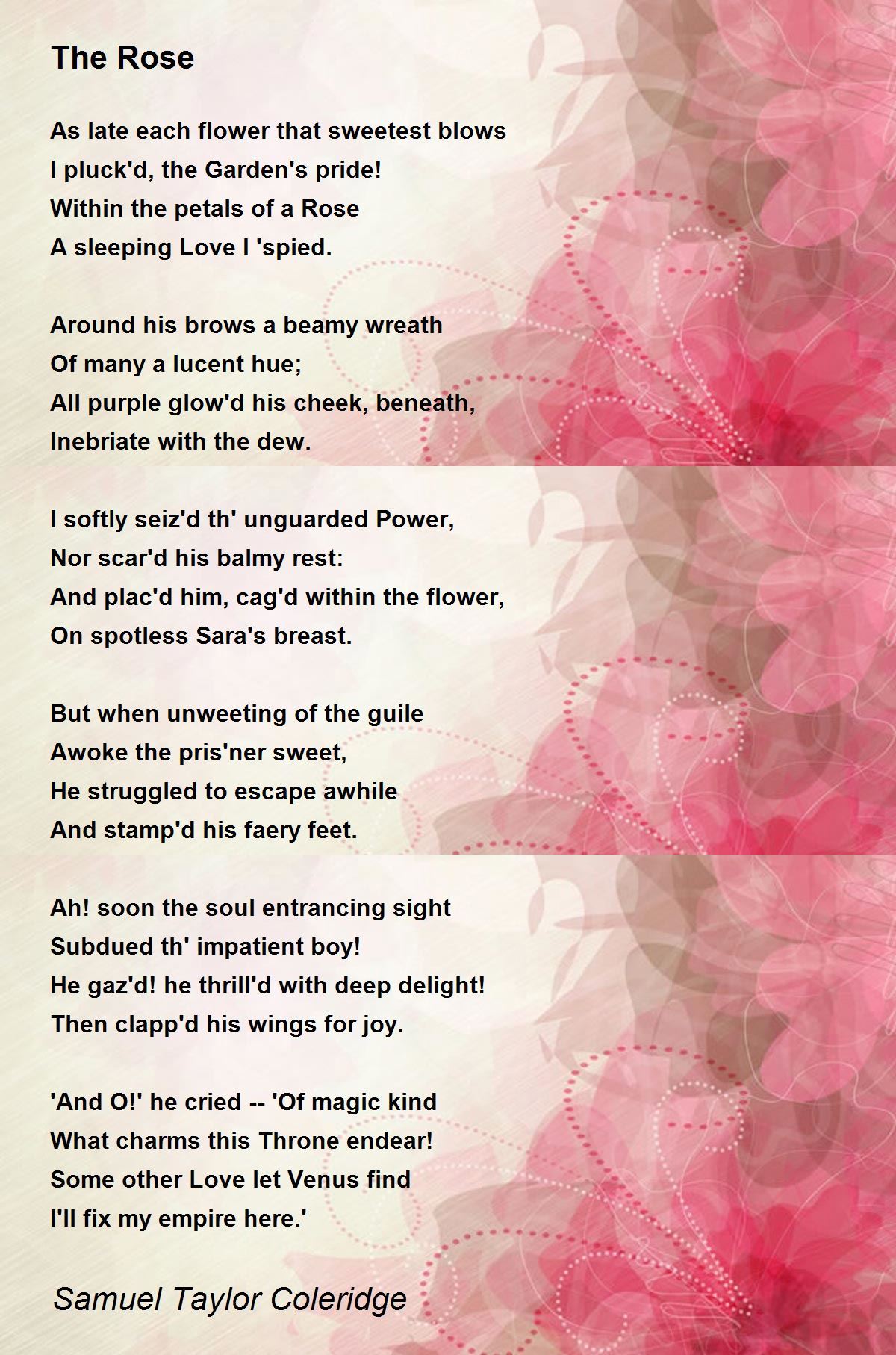 The Rose

As late each flower that sweetest blows
I pluck'd, the Garden's pride!
Within the petals of a Rose
A sleeping Love I 'spied.

Around his brows a beamy wreath
Of many a lucent hue;
All purple glow'd his cheek, beneath,
Inebriate with the dew.

I softly seiz'd th' unguarded Power,
Nor scar'd his balmy rest:
And plac'd him, cag'd within the flower,
On spotless Sara's breast.

But when unweeting of the guile
Awoke the pris'ner sweet,
He struggled to escape awhile
And stamp'd his faery feet.

Ah! soon the soul entrancing sight
Subdued th' impatient boy!
He gaz'd! he thrill'd with deep delight!
Then clapp'd his wings for joy.

'And O!' he cried -- 'Of magic kind
What charms this Throne endear!
Some other Love let Venus find
I'll fix my empire here.'

Samuel Taylor Coleridge